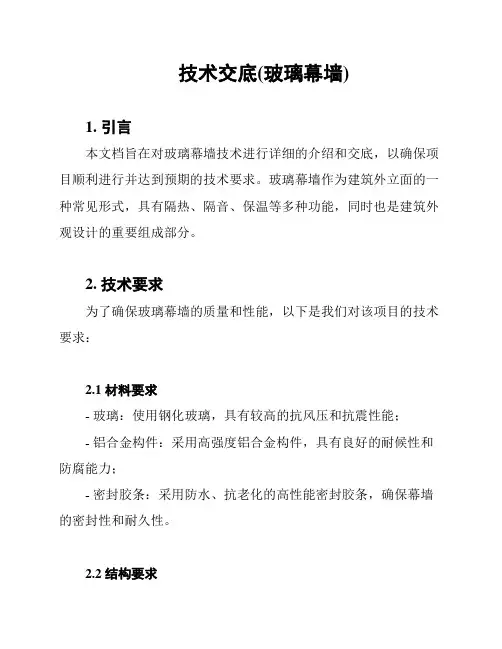 技术交底(玻璃幕墙)

1. 引言

本文档旨在对玻璃幕墙技术进行详细的介绍和交底，以确保项目顺利进行并达到预期的技术要求。玻璃幕墙作为建筑外立面的一种常见形式，具有隔热、隔音、保温等多种功能，同时也是建筑外观设计的重要组成部分。

2. 技术要求

为了确保玻璃幕墙的质量和性能，以下是我们对该项目的技术要求：

2.1 材料要求

- 玻璃：使用钢化玻璃，具有较高的抗风压和抗震性能；

- 铝合金构件：采用高强度铝合金构件，具有良好的耐候性和防腐能力；

- 密封胶条：采用防水、抗老化的高性能密封胶条，确保幕墙的密封性和耐久性。

2.2 结构要求